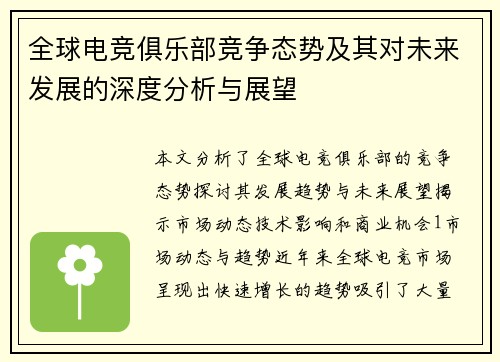 全球电竞俱乐部竞争态势及其对未来发展的深度分析与展望

本文分析了全球电竞俱乐部的竞争态势探讨其发展趋势与未来展望揭示市场动态技术影响和商业机会1市场动态与趋势近年来全球电竞市场呈现出快速增长的趋势吸引了大量